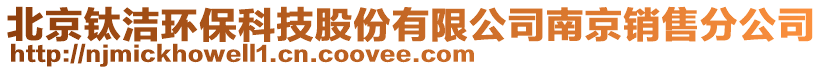 北京钛洁环保科技股份有限公司南京销售分公司
http://njmickhowell1.cn.coovee.com